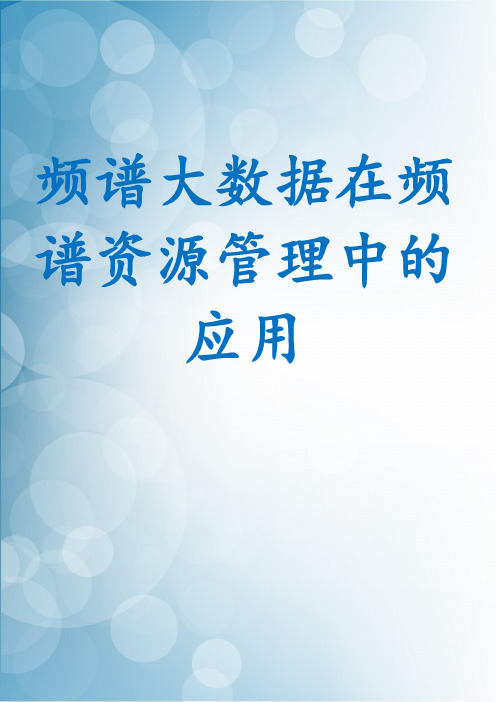 频谱大数据在频谱资源管理中的应用